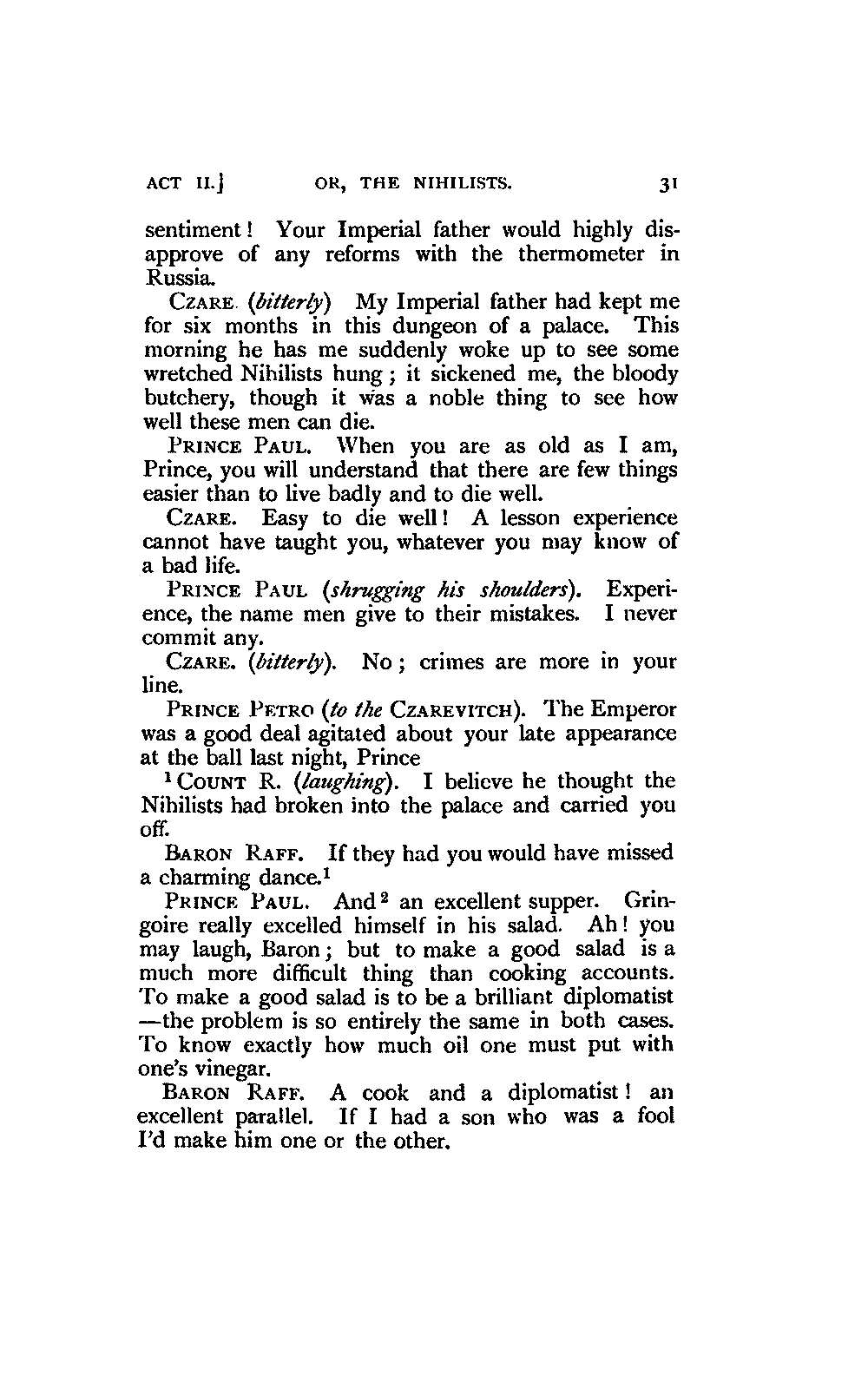 ACT II.] OR, THE NIHILISTS. 31

sentiment! Your Imperial father would highly disapprove of any reforms with the thermometer in Russia.

CZARE. (bitterly) My Imperial father had kept me for six months in this dungeon of a palace. This morning he has me suddenly woke up to see some wretched Nihilists hung; it sickened me, the bloody butchery, though it was a noble thing to see how well these men can die.

PRINCE PAUL. When you are as old as I am, Prince, you will understand that there are few things easier than to live badly and to die well.

CZARE. Easy to die well! A lesson experience cannot have taught you, whatever you may know of a bad life.

PRINCE PAUL (shrugging his shoulders). Experience, the name men give to their mistakes. I never commit any.

CZARE. (bitterly). No; crimes are more in your line.

PRINCE PETRO (to the CZAREVITCH). The Emperor was a good deal agitated about your late appearance at the ball last night, Prince

$^1$ COUNT R. (laughing). I believe he thought the Nihilists had broken into the palace and carried you off.

BARON RAFF. If they had you would have missed a charming dance.$^1$

PRINCE PAUL. And$^2$ an excellent supper. Gringoire really excelled himself in his salad. Ah! you may laugh, Baron; but to make a good salad is a much more difficult thing than cooking accounts. To make a good salad is to be a brilliant diplomatist —the problem is so entirely the same in both cases. To know exactly how much oil one must put with one's vinegar.

BARON RAFF. A cook and a diplomatist! an excellent parallel. If I had a son who was a fool I'd make him one or the other.